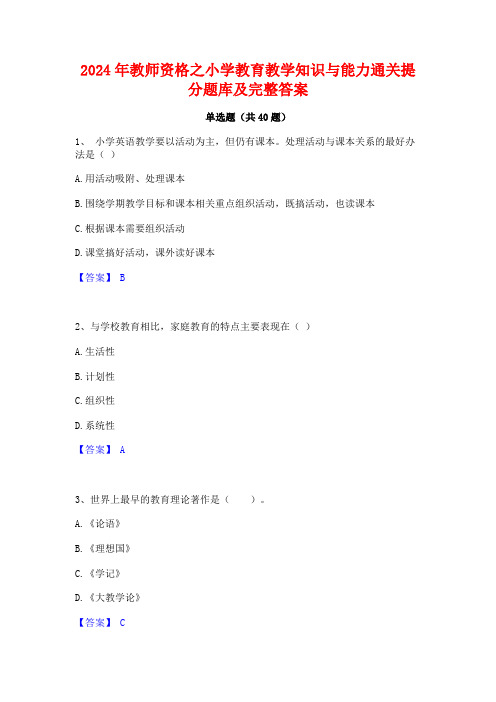 2024年教师资格之小学教育教学知识与能力通关提分题库及完整答案

单选题（共40题）

1、 小学英语教学要以活动为主，但仍有课本。处理活动与课本关系的最好办法是（ ）

A.用活动吸附、处理课本

B.围绕学期教学目标和课本相关重点组织活动，既搞活动，也读课本

C.根据课本需要组织活动

D.课堂搞好活动，课外读好课本

【答案】 B

2、与学校教育相比，家庭教育的特点主要表现在（ ）

A.生活性

B.计划性

C.组织性

D.系统性

【答案】 A

3、世界上最早的教育理论著作是（ ）。

A.《论语》

B.《理想国》

C.《学记》

D.《大教学论》

【答案】 C